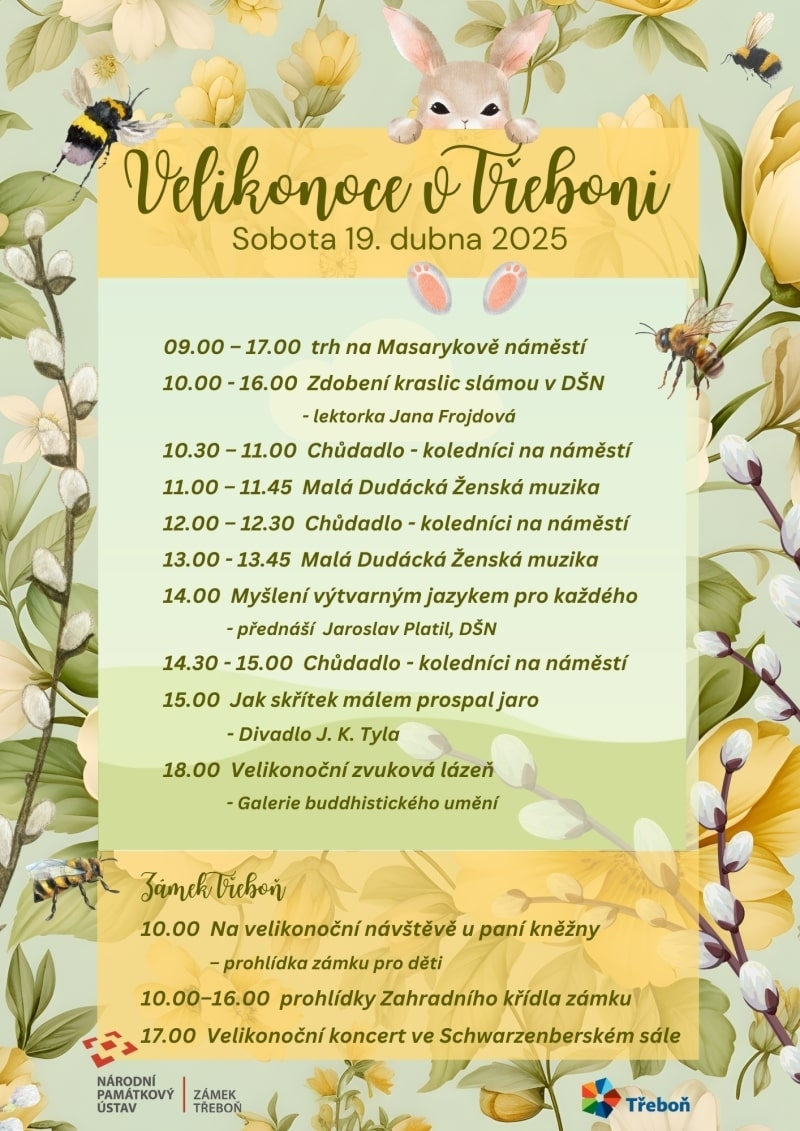 Velikonoce v Třeboni
Sobota 19. dubna 2025

09.00 – 17.00 trh na Masarykově náměstí

10.00 - 16.00 Zdobení kraslic slámou v DŠN
- lektorka Jana Frojdová

10.30 – 11.00 Chůdadlo - koledníci na náměstí

11.00 – 11.45 Malá Dudácká Ženská muzika

12.00 – 12.30 Chůdadlo - koledníci na náměstí

13.00 - 13.45 Malá Dudácká Ženská muzika

14.00 Myšlení výtvarným jazykem pro každého
- přednáší Jaroslav Platil, DŠN

14.30 - 15.00 Chůdadlo - koledníci na náměstí

15.00 Jak skřítek málem prospal jaro
- Divadlo J. K. Tyla

18.00 Velikonoční zvuková lázeň
- Galerie buddhistického umění

Zámek Třeboň

10.00 Na velikonoční návštěvě u paní kněžny
– prohlídka zámku pro děti

10.00–16.00 prohlídky Zahradního křídla zámku

17.00 Velikonoční koncert ve Schwarzenberském sále

NÁRODNÍ PAMÁTKOVÝ ÚSTAV
ZÁMEK TŘEBOŇ

Třeboň